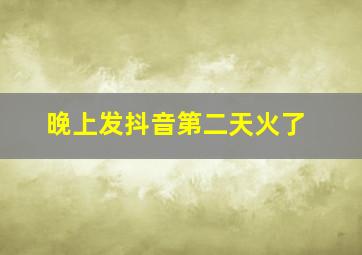 晚上发抖音第二天火了